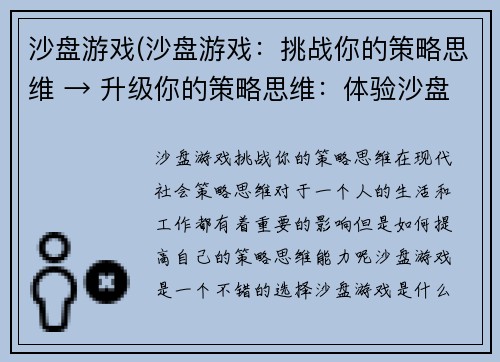 沙盘游戏(沙盘游戏：挑战你的策略思维 → 升级你的策略思维：体验沙盘

沙盘游戏挑战你的策略思维在现代社会策略思维对于一个人的生活和工作都有着重要的影响但是如何提高自己的策略思维能力呢沙盘游戏是一个不错的选择沙盘游戏是什么